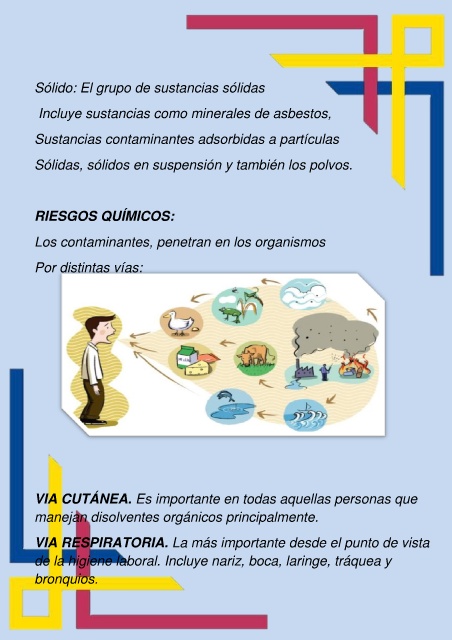 Sólido: El grupo de sustancias sólidas

Incluye sustancias como minerales de asbestos,

Sustancias contaminantes adsorbidas a partículas

Sólidas, sólidos en suspensión y también los polvos.

RIESGOS QUÍMICOS:

Los contaminantes, penetran en los organismos

Por distintas vías:

VIA CUTÁNEA. Es importante en todas aquellas personas que manejan disolventes orgánicos principalmente.

VIA RESPIRATORIA. La más importante desde el punto de vista de la higiene laboral. Incluye nariz, boca, laringe, tráquea y bronquios.